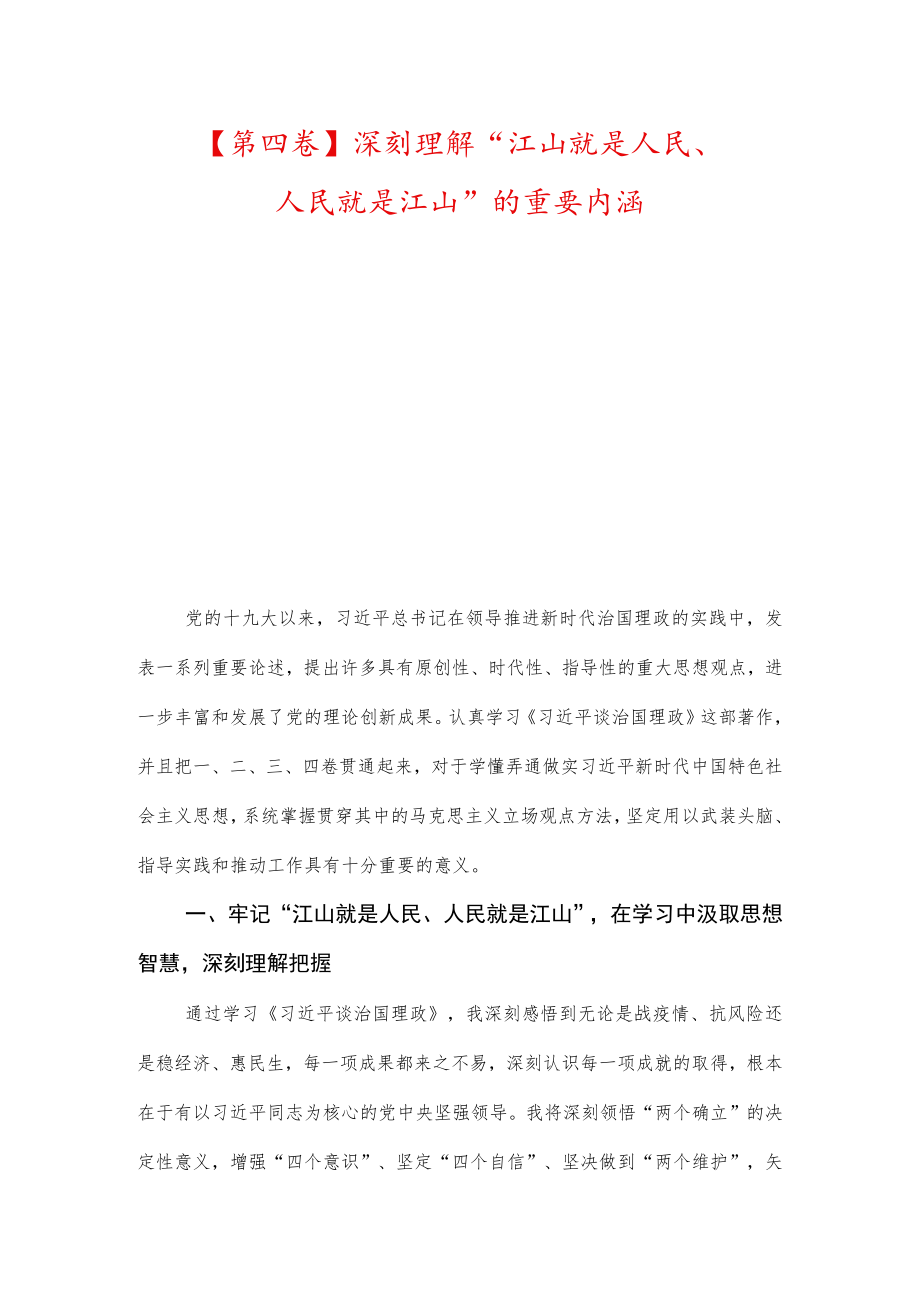 【第四卷】深刻理解“江山就是人民、人民就是江山”的重要内涵

党的十九大以来，习近平总书记在领导推进新时代治国理政的实践中，发表一系列重要论述，提出许多具有原创性、时代性、指导性的重大思想观点，进一步丰富和发展了党的理论创新成果。认真学习《习近平谈治国理政》这部著作，并且把一、二、三、四卷贯通起来，对于学懂弄通做实习近平新时代中国特色社会主义思想，系统掌握贯穿其中的马克思主义立场观点方法，坚定用以武装头脑、指导实践和推动工作具有十分重要的意义。

一、牢记“江山就是人民、人民就是江山”，在学习中汲取思想智慧，深刻理解把握

通过学习《习近平谈治国理政》，我深刻感悟到无论是战疫情、抗风险还是稳经济、惠民生，每一项成果都来之不易，深刻认识每一项成就的取得，根本在于有以习近平同志为核心的党中央坚强领导。我将深刻领悟“两个确立”的决定性意义，增强“四个意识”、坚定“四个自信”、坚决做到“两个维护”，矢